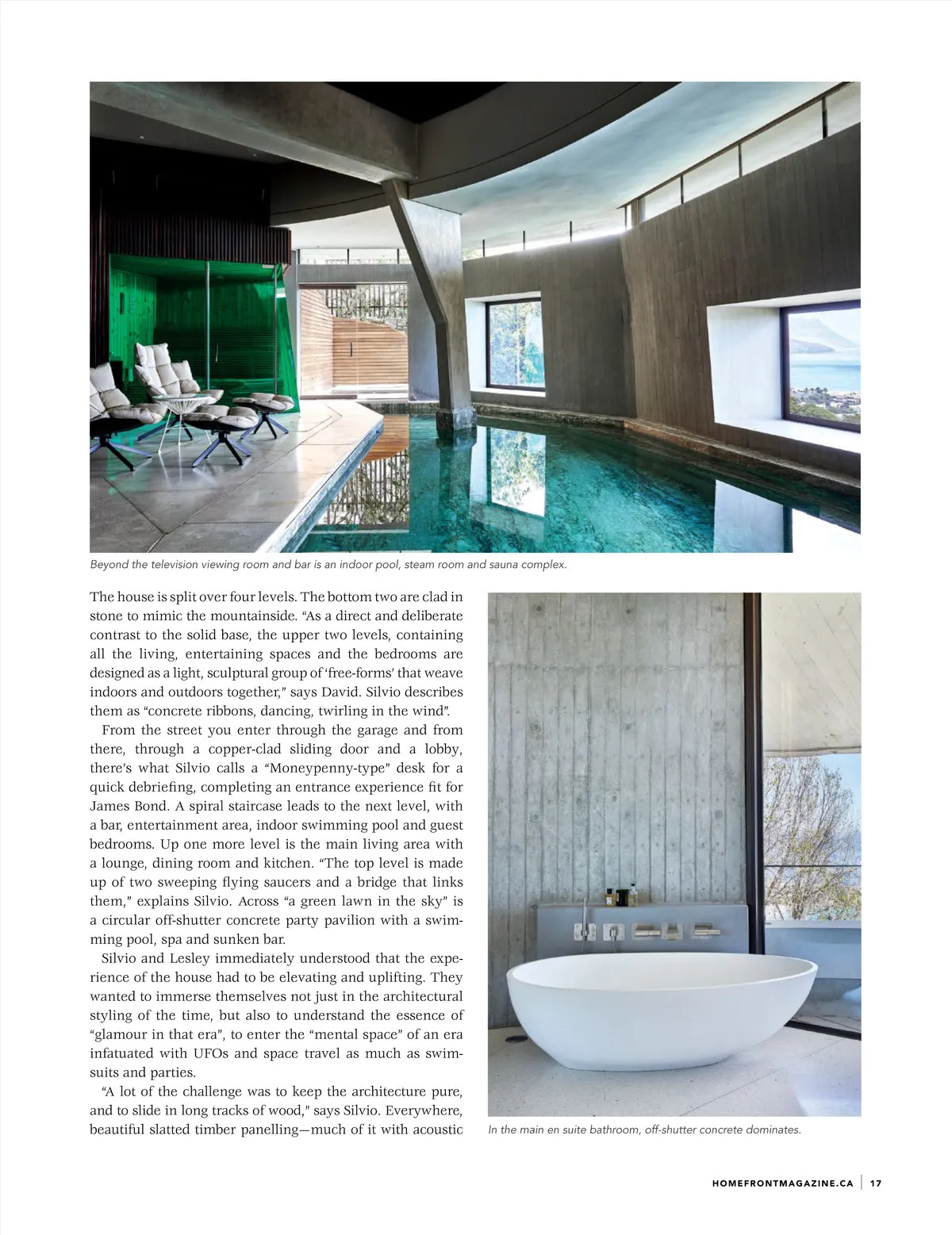 Beyond the television viewing room and bar is an indoor pool, steam room and sauna complex.

The house is split over four levels. The bottom two are clad in stone to mimic the mountainside. "As a direct and deliberate contrast to the solid base, the upper two levels, containing all the living, entertaining spaces and the bedrooms are designed as a light, sculptural group of 'free-forms' that weave indoors and outdoors together," says David. Silvio describes them as "concrete ribbons, dancing, twirling in the wind".

From the street you enter through the garage and from there, through a copper-clad sliding door and a lobby, there's what Silvio calls a "Moneypenny-type" desk for a quick debriefing, completing an entrance experience fit for James Bond. A spiral staircase leads to the next level, with a bar, entertainment area, indoor swimming pool and guest bedrooms. Up one more level is the main living area with a lounge, dining room and kitchen. "The top level is made up of two sweeping flying saucers and a bridge that links them," explains Silvio. Across "a green lawn in the sky" is a circular off-shutter concrete party pavilion with a swimming pool, spa and sunken bar.

Silvio and Lesley immediately understood that the experience of the house had to be elevating and uplifting. They wanted to immerse themselves not just in the architectural styling of the time, but also to understand the essence of "glamour in that era", to enter the "mental space" of an era infatuated with UFOs and space travel as much as swimsuits and parties.

"A lot of the challenge was to keep the architecture pure, and to slide in long tracks of wood," says Silvio. Everywhere, beautiful slatted timber panelling—much of it with acoustic

In the main en suite bathroom, off-shutter concrete dominates.

HOMEFRONTMAGAZINE.CA | 17